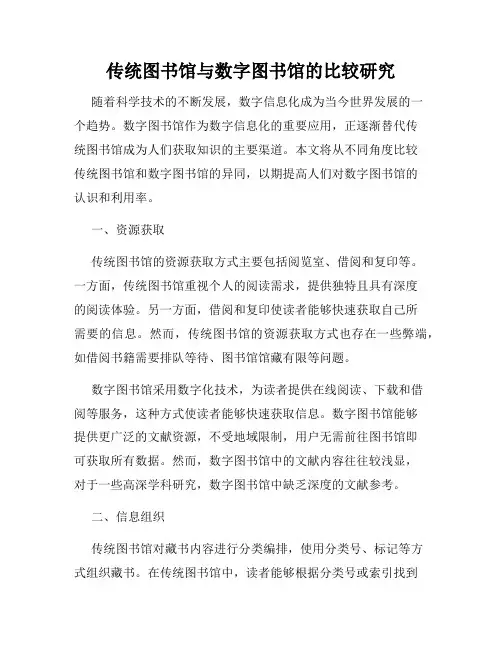 传统图书馆与数字图书馆的比较研究

随着科学技术的不断发展，数字信息化成为当今世界发展的一个趋势。数字图书馆作为数字信息化的重要应用，正逐渐替代传统图书馆成为人们获取知识的主要渠道。本文将从不同角度比较传统图书馆和数字图书馆的异同，以期提高人们对数字图书馆的认识和利用率。

一、资源获取

传统图书馆的资源获取方式主要包括阅览室、借阅和复印等。一方面，传统图书馆重视个人的阅读需求，提供独特且具有深度的阅读体验。另一方面，借阅和复印使读者能够快速获取自己所需要的信息。然而，传统图书馆的资源获取方式也存在一些弊端，如借阅书籍需要排队等待、图书馆馆藏有限等问题。

数字图书馆采用数字化技术，为读者提供在线阅读、下载和借阅等服务，这种方式使读者能够快速获取信息。数字图书馆能够提供更广泛的文献资源，不受地域限制，用户无需前往图书馆即可获取所有数据。然而，数字图书馆中的文献内容往往较浅显，对于一些高深学科研究，数字图书馆中缺乏深度的文献参考。

二、信息组织

传统图书馆对藏书内容进行分类编排，使用分类号、标记等方式组织藏书。在传统图书馆中，读者能够根据分类号或索引找到